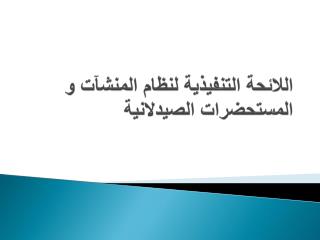 اللائحة التنفيذية لنظام المنشآت و المستحضرات الصيدلانية